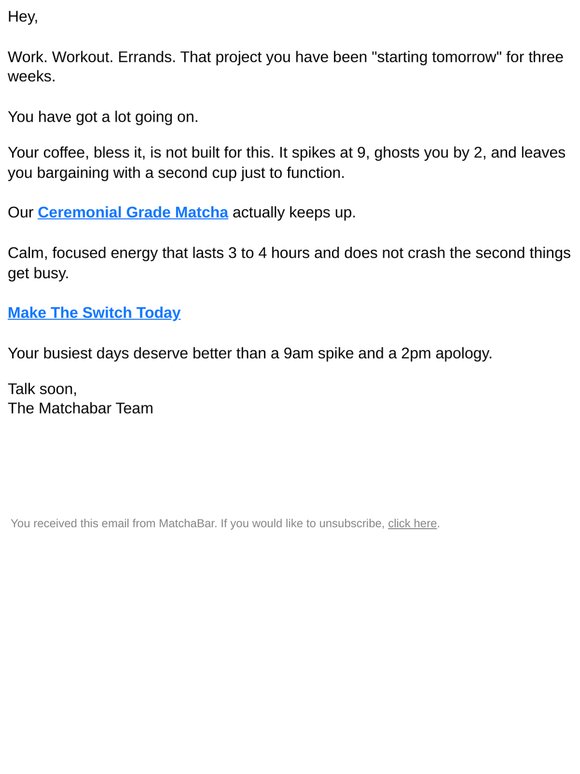 Hey,

Work. Workout. Errands. That project you have been "starting tomorrow" for three weeks.

You have got a lot going on.

Your coffee, bless it, is not built for this. It spikes at 9, ghosts you by 2, and leaves you bargaining with a second cup just to function.

Our Ceremonial Grade Matcha actually keeps up.

Calm, focused energy that lasts 3 to 4 hours and does not crash the second things get busy.

Make The Switch Today

Your busiest days deserve better than a 9am spike and a 2pm apology.

Talk soon,
The Matchabar Team

You received this email from MatchaBar. If you would like to unsubscribe, click here.